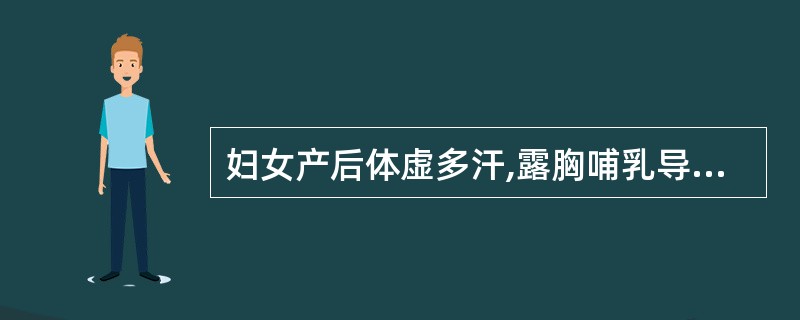 妇女产后体虚多汗,露胸哺乳导...